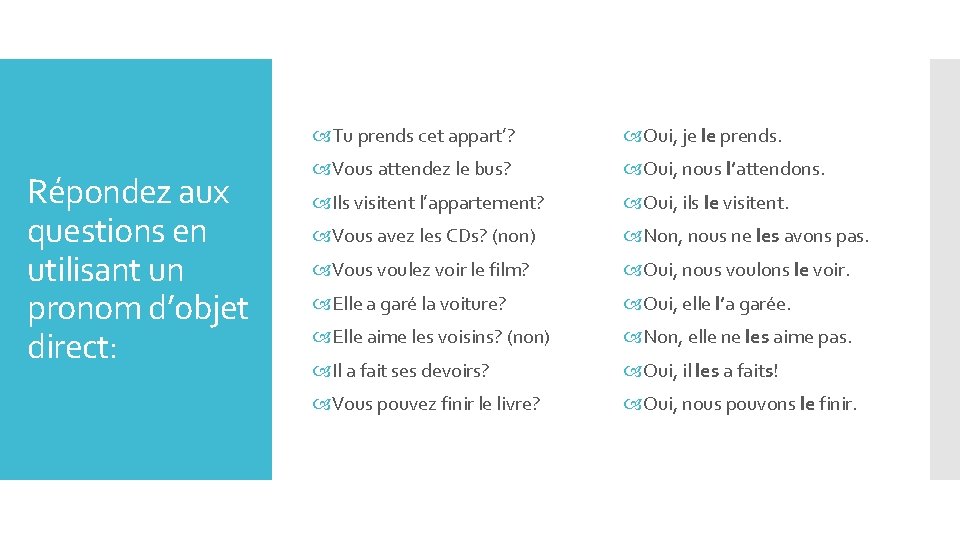 Répondez aux questions en utilisant un pronom d'objet direct:

Tu prends cet appart'?
Vous attendez le bus?
Ils visitent l'appartement?
Vous avez les CDs? (non)
Vous voulez voir le film?
Elle a garé la voiture?
Elle aime les voisins? (non)
Il a fait ses devoirs?
Vous pouvez finir le livre?

Oui, je le prends.
Oui, nous l'attendons.
Oui, ils le visitent.
Non, nous ne les avons pas.
Oui, nous voulons le voir.
Oui, elle l'a garée.
Non, elle ne les aime pas.
Oui, il les a faits!
Oui, nous pouvons le finir.